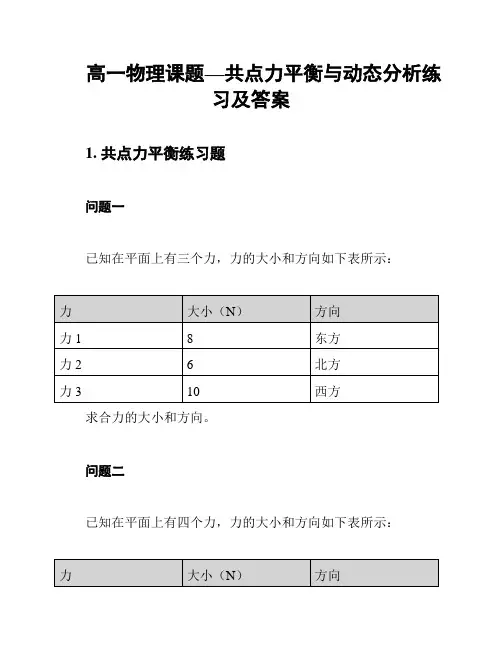 高一物理课题—共点力平衡与动态分析练习及答案

1. 共点力平衡练习题

问题一

已知在平面上有三个力，力的大小和方向如下表所示：

| 力 | 大小（N） | 方向 |
|---|---|---|
| 力 1 | 8 | 东方 |
| 力 2 | 6 | 北方 |
| 力 3 | 10 | 西方 |

求合力的大小和方向。

问题二

已知在平面上有四个力，力的大小和方向如下表所示：

| 力 | 大小（N） | 方向 |
|---|---|---|